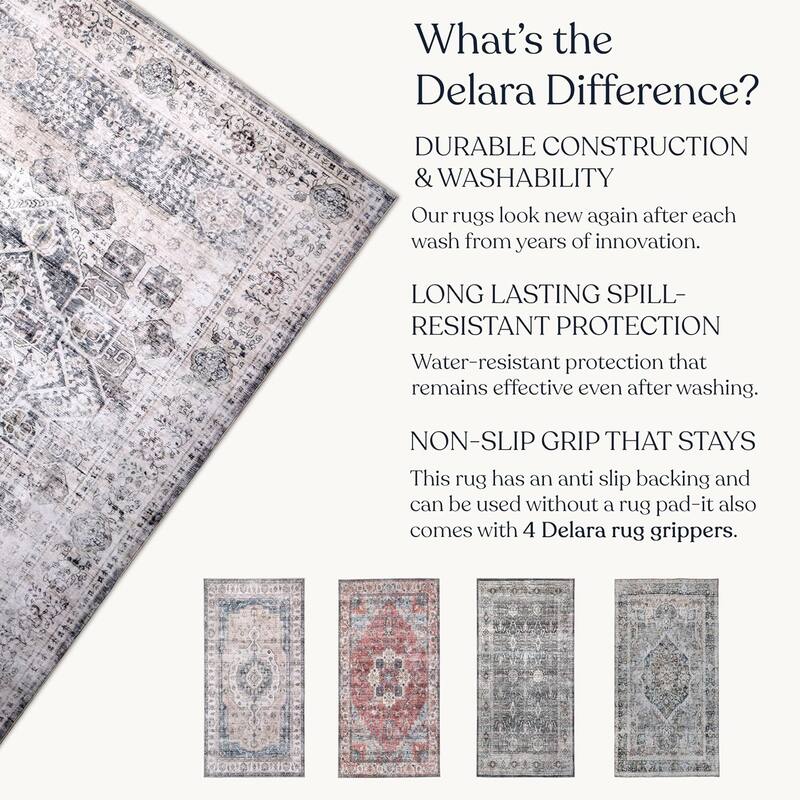 What's the Delara Difference?

DURABLE CONSTRUCTION & WASHABILITY

Our rugs look new again after each wash from years of innovation.

LONG LASTING SPILL-RESISTANT PROTECTION

Water-resistant protection that remains effective even after washing.

NON-SLIP GRIP THAT STAYS

This rug has an anti slip backing and can be used without a rug pad-it also comes with 4 Delara rug grippers.